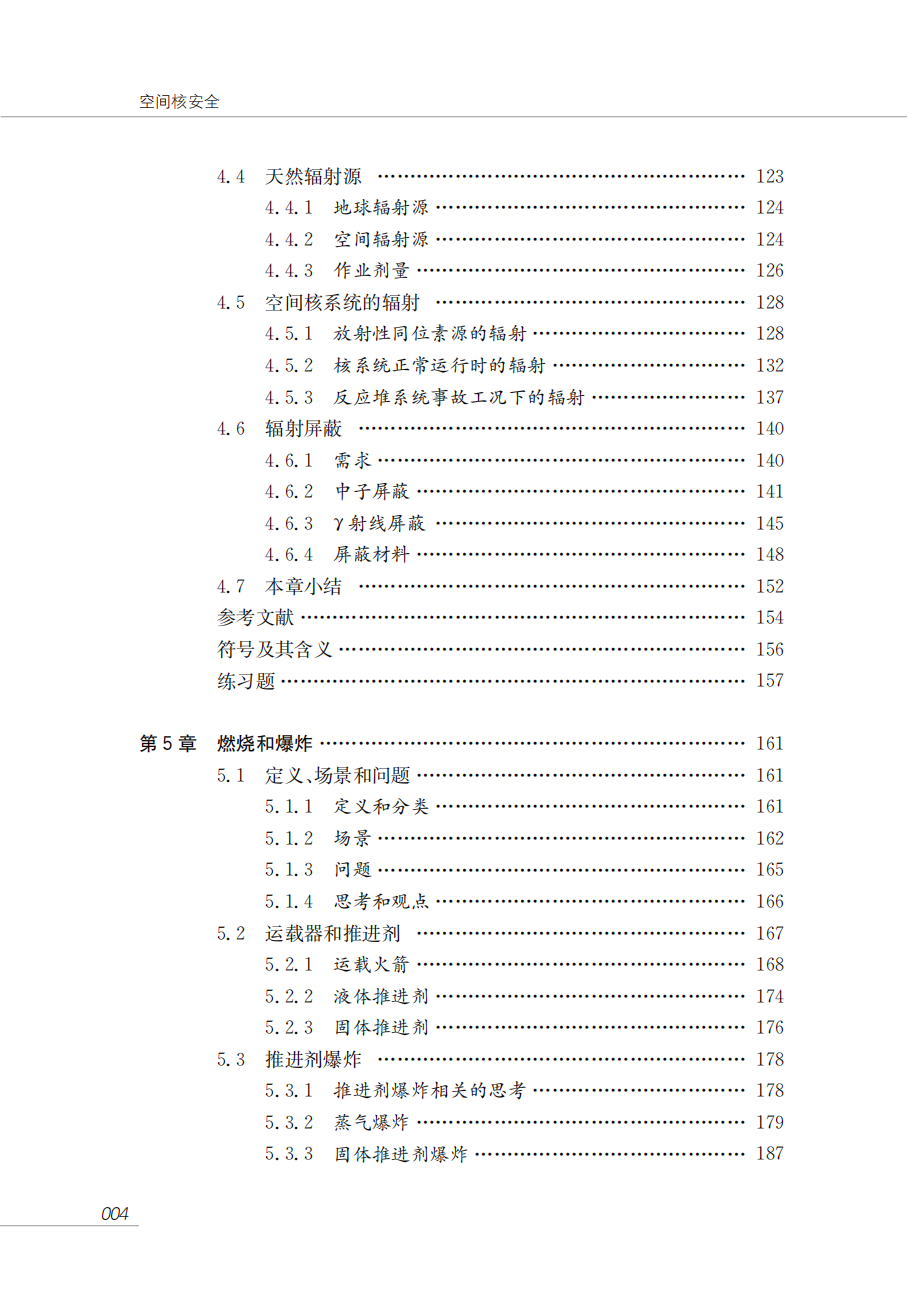 空间核安全

4.4 天然辐射源 …… 123
4.4.1 地球辐射源 …… 124
4.4.2 空间辐射源 …… 124
4.4.3 作业剂量 …… 126
4.5 空间核系统的辐射 …… 128
4.5.1 放射性同位素源的辐射 …… 128
4.5.2 核系统正常运行时的辐射 …… 132
4.5.3 反应堆系统事故工况下的辐射 …… 137
4.6 辐射屏蔽 …… 140
4.6.1 需求 …… 140
4.6.2 中子屏蔽 …… 141
4.6.3 γ射线屏蔽 …… 145
4.6.4 屏蔽材料 …… 148
4.7 本章小结 …… 152
参考文献 …… 154
符号及其含义 …… 156
练习题 …… 157

第5章 燃烧和爆炸 …… 161
5.1 定义、场景和问题 …… 161
5.1.1 定义和分类 …… 161
5.1.2 场景 …… 162
5.1.3 问题 …… 165
5.1.4 思考和观点 …… 166
5.2 运载器和推进剂 …… 167
5.2.1 运载火箭 …… 168
5.2.2 液体推进剂 …… 174
5.2.3 固体推进剂 …… 176
5.3 推进剂爆炸 …… 178
5.3.1 推进剂爆炸相关的思考 …… 178
5.3.2 蒸气爆炸 …… 179
5.3.3 固体推进剂爆炸 …… 187

004